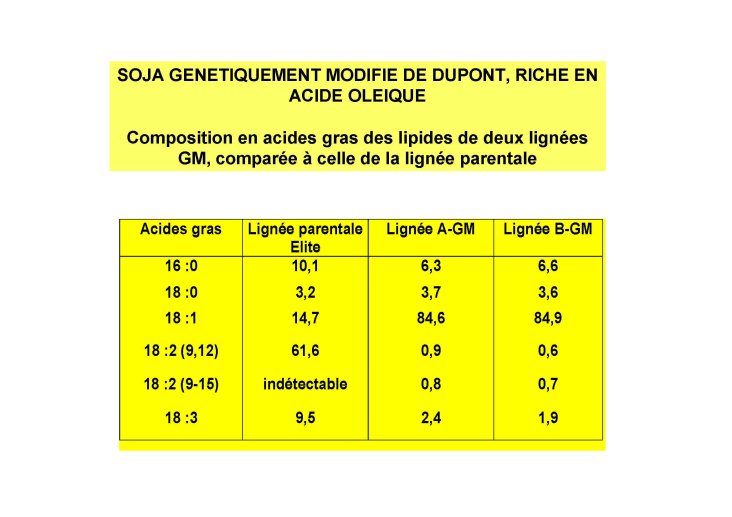 SOJA GENETIQUEMENT MODIFIE DE DUPONT, RICHE EN ACIDE OLEIQUE

Composition en acides gras des lipides de deux lignées GM, comparée à celle de la lignée parentale

| Acides gras | Lignée parentale Elite | Lignée A-GM | Lignée B-GM |
|---|---|---|---|
| 16 :0 | 10,1 | 6,3 | 6,6 |
| 18 :0 | 3,2 | 3,7 | 3,6 |
| 18 :1 | 14,7 | 84,6 | 84,9 |
| 18 :2 (9,12) | 61,6 | 0,9 | 0,6 |
| 18 :2 (9-15) | indétectable | 0,8 | 0,7 |
| 18 :3 | 9,5 | 2,4 | 1,9 |